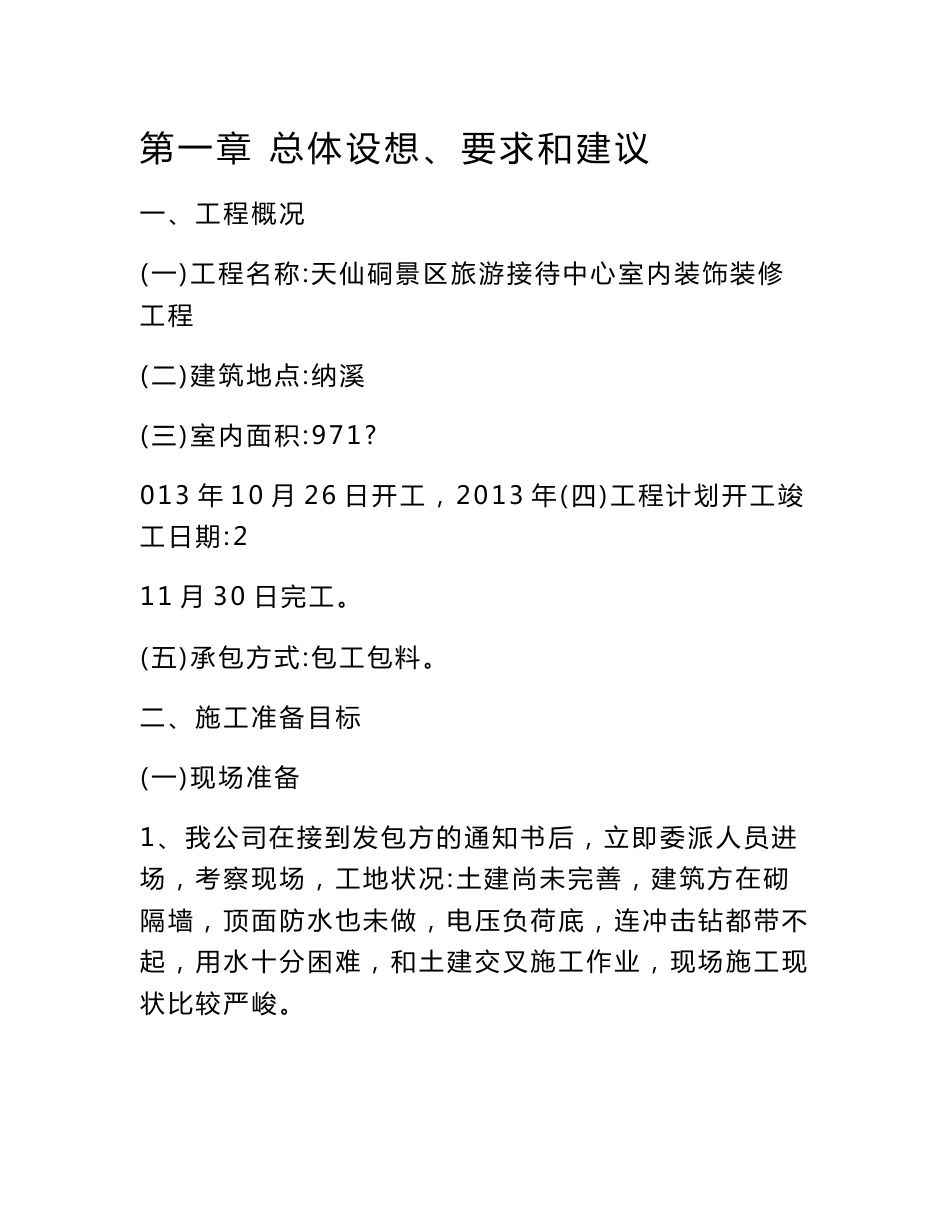 第一章 总体设想、要求和建议

一、工程概况

(一)工程名称:天仙硐景区旅游接待中心室内装饰装修工程

(二)建筑地点:纳溪

(三)室内面积:971?

013 年 10 月 26 日开工，2013 年(四)工程计划开工竣工日期:2

11 月 30 日完工。

(五)承包方式:包工包料。

二、施工准备目标

(一)现场准备

1、我公司在接到发包方的通知书后，立即委派人员进场，考察现场，工地状况:土建尚未完善，建筑方在砌隔墙，顶面防水也未做，电压负荷底，连冲击钻都带不起，用水十分困难，和土建交叉施工作业，现场施工现状比较严峻。